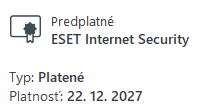 Predplatné
ESET Internet Security

Typ: Platené
Platnosť: 22. 12. 2027